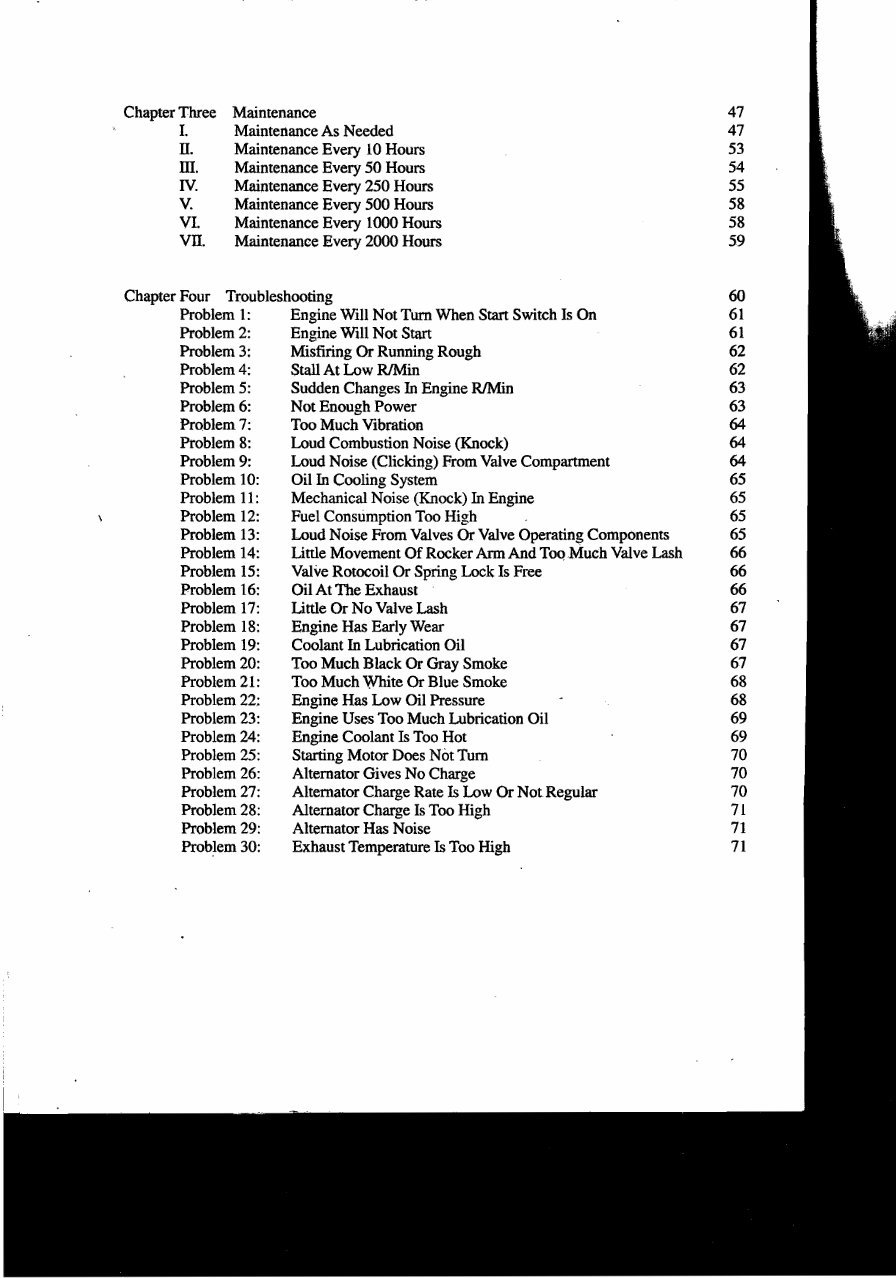 Chapter Three Maintenance 47
I. Maintenance As Needed 47
II. Maintenance Every 10 Hours 53
III. Maintenance Every 50 Hours 54
IV. Maintenance Every 250 Hours 55
V. Maintenance Every 500 Hours 58
VI. Maintenance Every 1000 Hours 58
VII. Maintenance Every 2000 Hours 59

Chapter Four Troubleshooting 60
Problem 1: Engine Will Not Turn When Start Switch Is On 61
Problem 2: Engine Will Not Start 61
Problem 3: Misfiring Or Running Rough 62
Problem 4: Stall At Low R/Min 62
Problem 5: Sudden Changes In Engine R/Min 63
Problem 6: Not Enough Power 63
Problem 7: Too Much Vibration 64
Problem 8: Loud Combustion Noise (Knock) 64
Problem 9: Loud Noise (Clicking) From Valve Compartment 64
Problem 10: Oil In Cooling System 65
Problem 11: Mechanical Noise (Knock) In Engine 65
Problem 12: Fuel Consumption Too High 65
Problem 13: Loud Noise From Valves Or Valve Operating Components 65
Problem 14: Little Movement Of Rocker Arm And Too Much Valve Lash 66
Problem 15: Valve Rotocoil Or Spring Lock Is Free 66
Problem 16: Oil At The Exhaust 66
Problem 17: Little Or No Valve Lash 67
Problem 18: Engine Has Early Wear 67
Problem 19: Coolant In Lubrication Oil 67
Problem 20: Too Much Black Or Gray Smoke 67
Problem 21: Too Much White Or Blue Smoke 68
Problem 22: Engine Has Low Oil Pressure 68
Problem 23: Engine Uses Too Much Lubrication Oil 69
Problem 24: Engine Coolant Is Too Hot 69
Problem 25: Starting Motor Does Not Turn 70
Problem 26: Alternator Gives No Charge 70
Problem 27: Alternator Charge Rate Is Low Or Not Regular 70
Problem 28: Alternator Charge Is Too High 71
Problem 29: Alternator Has Noise 71
Problem 30: Exhaust Temperature Is Too High 71